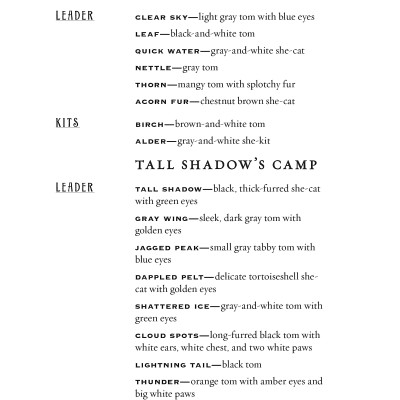 LEADER

CLEAR SKY—light gray tom with blue eyes

LEAF—black-and-white tom

QUICK WATER—gray-and-white she-cat

NETTLE—gray tom

THORN—mangy tom with splotchy fur

ACORN FUR—chestnut brown she-cat

KITS

BIRCH—brown-and-white tom

ALDER—gray-and-white she-kit

TALL SHADOW'S CAMP

LEADER

TALL SHADOW—black, thick-furred she-cat with green eyes

GRAY WING—sleek, dark gray tom with golden eyes

JAGGED PEAK—small gray tabby tom with blue eyes

DAPPLED PELT—delicate tortoiseshell she-cat with golden eyes

SHATTERED ICE—gray-and-white tom with green eyes

CLOUD SPOTS—long-furred black tom with white ears, white chest, and two white paws

LIGHTNING TAIL—black tom

THUNDER—orange tom with amber eyes and big white paws